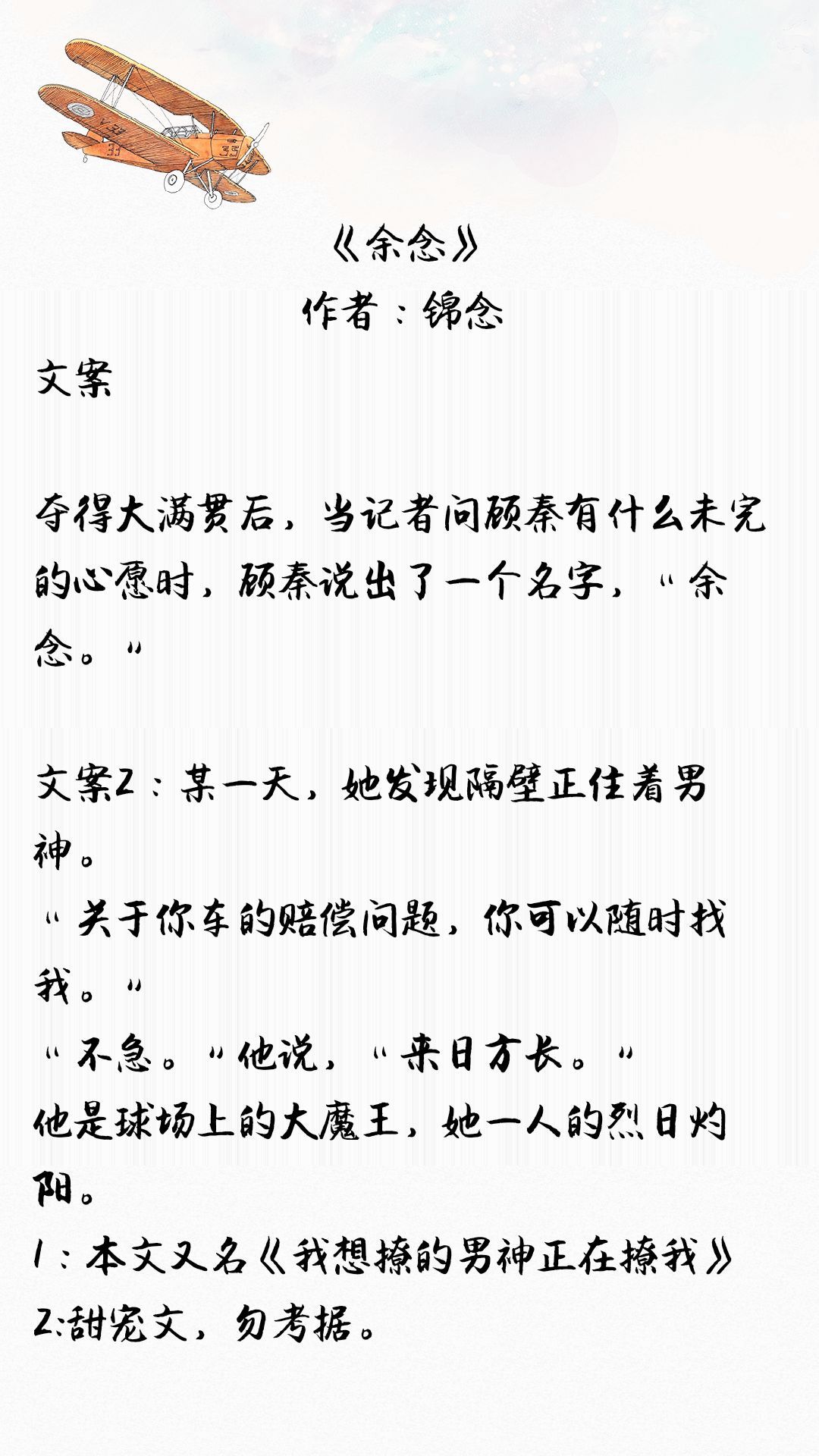 《余念》
作者：锦念

文案

夺得大满贯后，当记者问顾秦有什么未完的心愿时，顾秦说出了一个名字，“余念。”

文案2：某一天，她发现隔壁正住着男神。
“关于你车的赔偿问题，你可以随时找我。”
“不急。”他说，“来日方长。”
他是球场上的大魔王，她一人的烈日灼阳。
1：本文又名《我想撩的男神正在撩我》
2:甜宠文，勿考据。